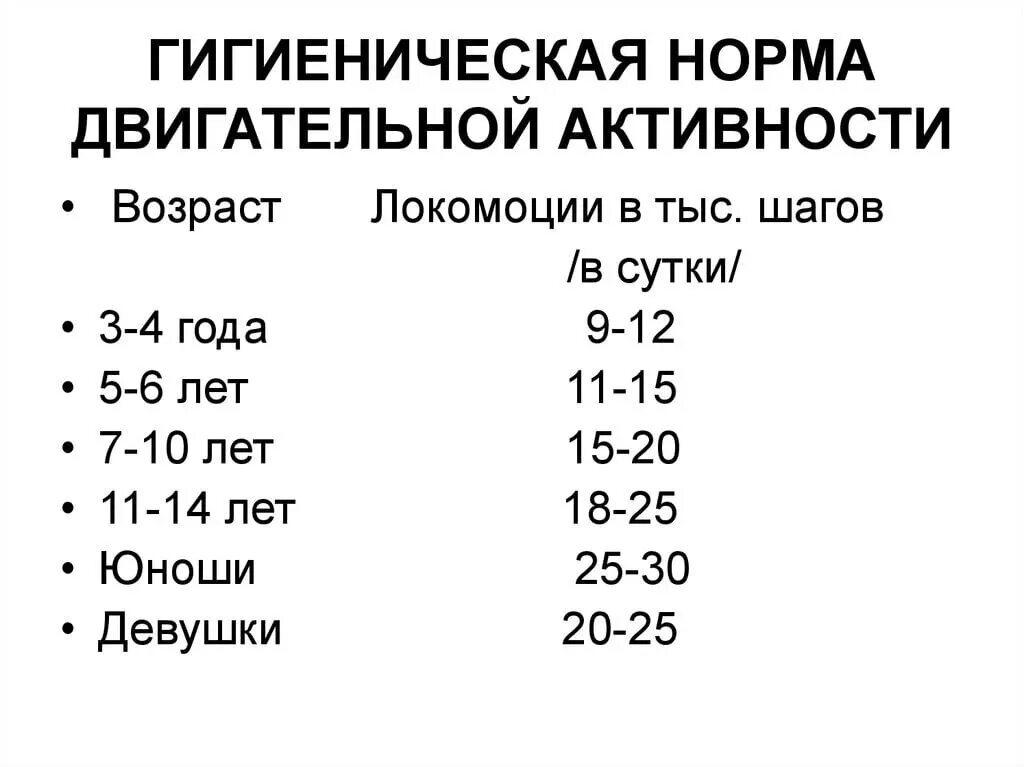 ГИГИЕНИЧЕСКАЯ НОРМА ДВИГАТЕЛЬНОЙ АКТИВНОСТИ

• Возраст Локомоции в тыс. шагов /в сутки/
• 3-4 года 9-12
• 5-6 лет 11-15
• 7-10 лет 15-20
• 11-14 лет 18-25
• Юноши 25-30
• Девушки 20-25